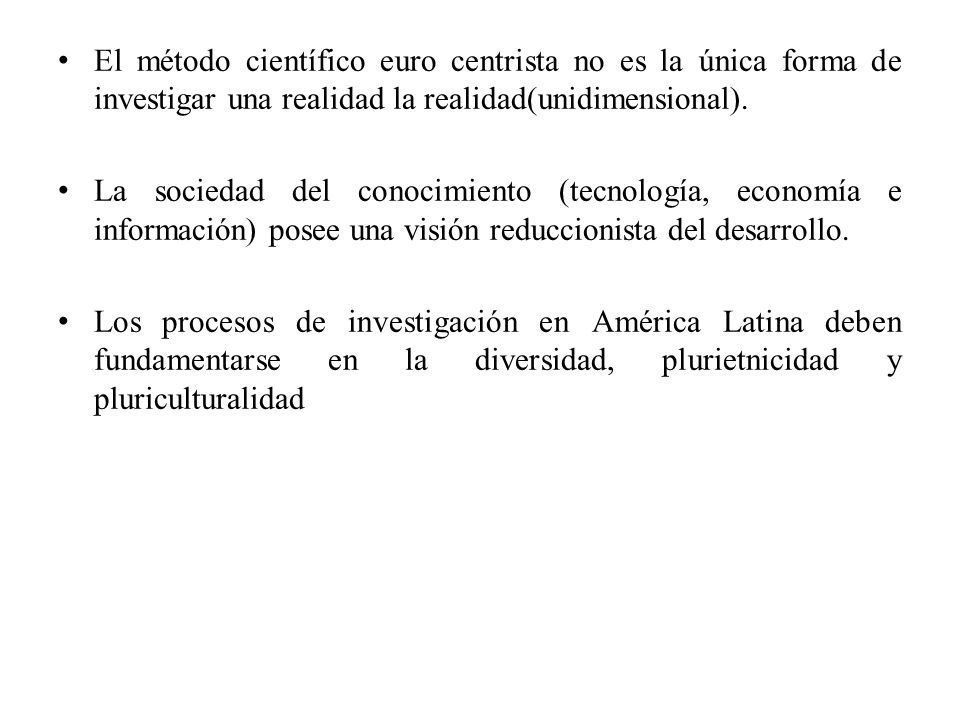 • El método científico euro centrista no es la única forma de investigar una realidad la realidad(unidimensional).

• La sociedad del conocimiento (tecnología, economía e información) posee una visión reduccionista del desarrollo.

• Los procesos de investigación en América Latina deben fundamentarse en la diversidad, plurietnicidad y pluriculturalidad